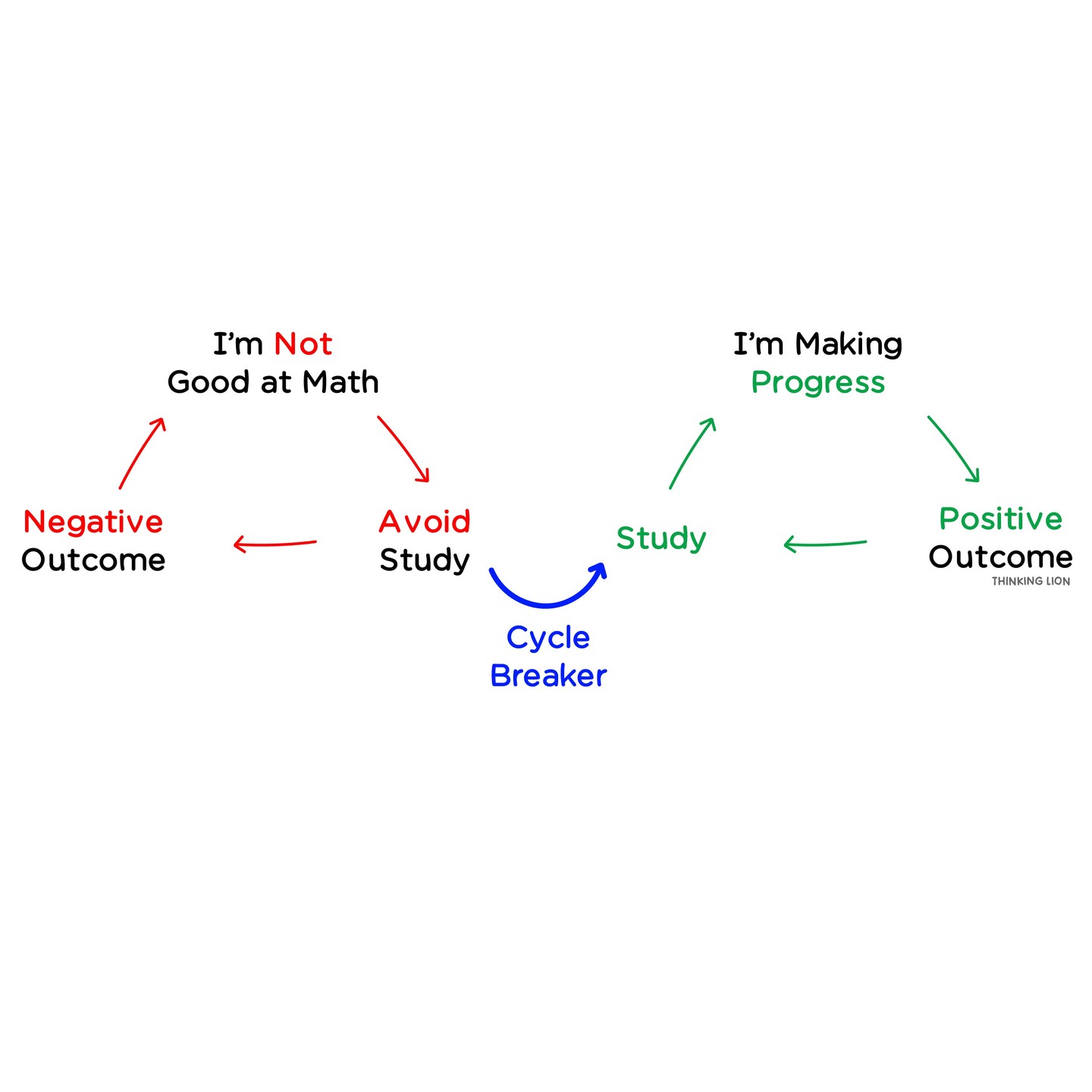 I'm Not Good at Math

Avoid Study

Negative Outcome

Cycle Breaker

I'm Making Progress

Positive Outcome

Study

THINKING LION